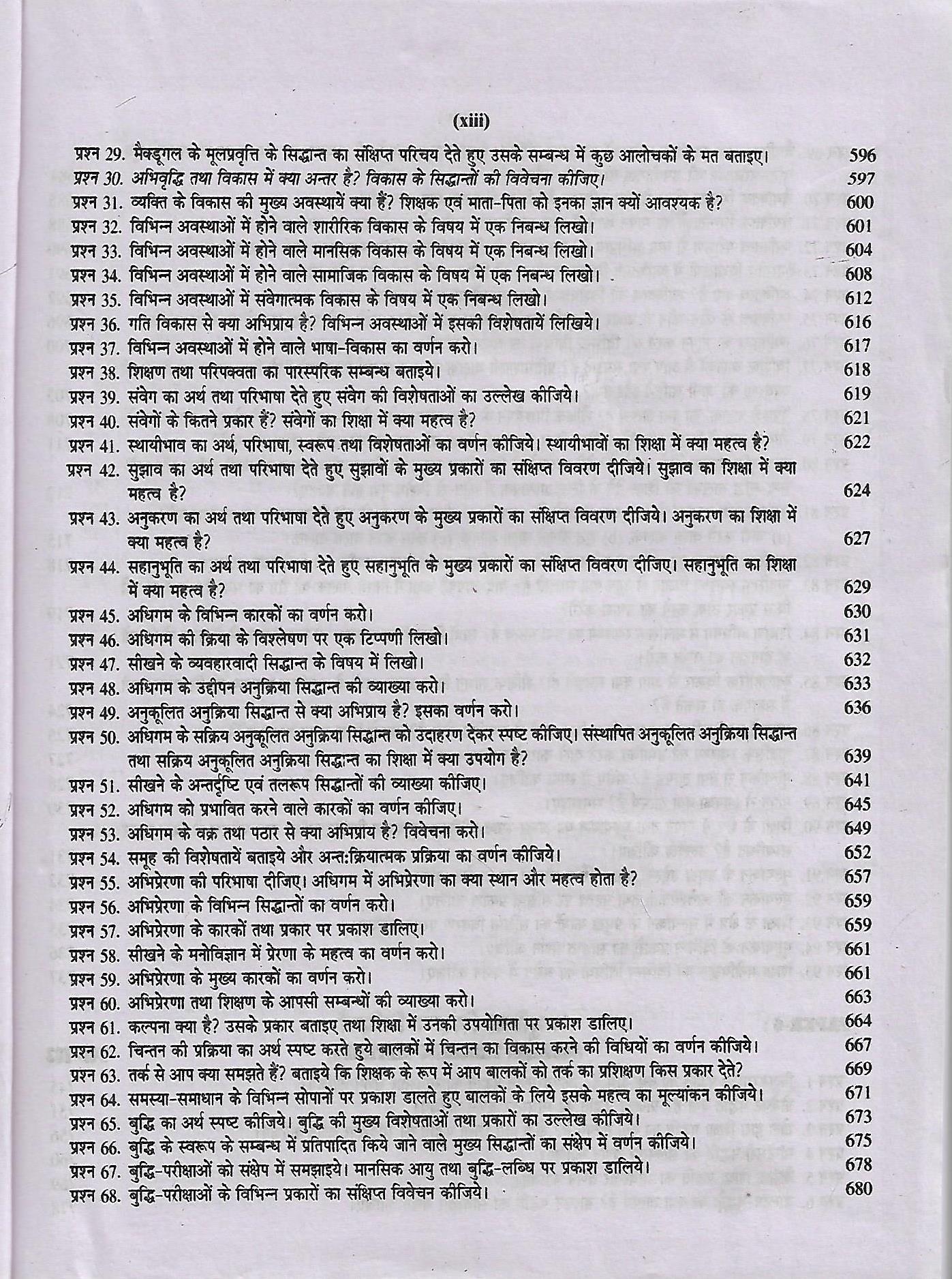 (xiii)

प्रश्न 29. मैक्डूगल के मूलप्रवृत्ति के सिद्धान्त का संक्षिप्त परिचय देते हुए उसके सम्बन्ध में कुछ आलोचकों के मत बताइए। 596
प्रश्न 30. अभिवृद्धि तथा विकास में क्या अन्तर है? विकास के सिद्धान्तों की विवेचना कीजिए। 597
प्रश्न 31. व्यक्ति के विकास की मुख्य अवस्थायें क्या हैं? शिक्षक एवं माता-पिता को इनका ज्ञान क्यों आवश्यक है? 600
प्रश्न 32. विभिन्न अवस्थाओं में होने वाले शारीरिक विकास के विषय में एक निबन्ध लिखो। 601
प्रश्न 33. विभिन्न अवस्थाओं में होने वाले मानसिक विकास के विषय में एक निबन्ध लिखो। 604
प्रश्न 34. विभिन्न अवस्थाओं में होने वाले सामाजिक विकास के विषय में एक निबन्ध लिखो। 608
प्रश्न 35. विभिन्न अवस्थाओं में संवेगात्मक विकास के विषय में एक निबन्ध लिखो। 612
प्रश्न 36. गति विकास से क्या अभिप्राय है? विभिन्न अवस्थाओं में इसकी विशेषतायें लिखिये। 616
प्रश्न 37. विभिन्न अवस्थाओं में होने वाले भाषा-विकास का वर्णन करो। 617
प्रश्न 38. शिक्षण तथा परिपक्वता का पारस्परिक सम्बन्ध बताइये। 618
प्रश्न 39. संवेग का अर्थ तथा परिभाषा देते हुए संवेग की विशेषताओं का उल्लेख कीजिये। 619
प्रश्न 40. संवेगों के कितने प्रकार हैं? संवेगों का शिक्षा में क्या महत्व है? 621
प्रश्न 41. स्थायीभाव का अर्थ, परिभाषा, स्वरूप तथा विशेषताओं का वर्णन कीजिये। स्थायीभावों का शिक्षा में क्या महत्व है? 622
प्रश्न 42. सुझाव का अर्थ तथा परिभाषा देते हुए सुझावों के मुख्य प्रकारों का संक्षिप्त विवरण दीजिये। सुझाव का शिक्षा में क्या महत्व है? 624
प्रश्न 43. अनुकरण का अर्थ तथा परिभाषा देते हुए अनुकरण के मुख्य प्रकारों का संक्षिप्त विवरण दीजिये। अनुकरण का शिक्षा में क्या महत्व है? 627
प्रश्न 44. सहानुभूति का अर्थ तथा परिभाषा देते हुए सहानुभूति के मुख्य प्रकारों का संक्षिप्त विवरण दीजिए। सहानुभूति का शिक्षा में क्या महत्व है? 629
प्रश्न 45. अधिगम के विभिन्न कारकों का वर्णन करो। 630
प्रश्न 46. अधिगम की क्रिया के विश्लेषण पर एक टिप्पणी लिखो। 631
प्रश्न 47. सीखने के व्यवहारवादी सिद्धान्त के विषय में लिखो। 632
प्रश्न 48. अधिगम के उद्दीपन अनुक्रिया सिद्धान्त की व्याख्या करो। 633
प्रश्न 49. अनुकूलित अनुक्रिया सिद्धान्त से क्या अभिप्राय है? इसका वर्णन करो। 636
प्रश्न 50. अधिगम के सक्रिय अनुकूलित अनुक्रिया सिद्धान्त को उदाहरण देकर स्पष्ट कीजिए। संस्थापित अनुकूलित अनुक्रिया सिद्धान्त तथा सक्रिय अनुकूलित अनुक्रिया सिद्धान्त का शिक्षा में क्या उपयोग है? 639
प्रश्न 51. सीखने के अन्तर्दृष्टि एवं तलरूप सिद्धान्तों की व्याख्या कीजिए। 641
प्रश्न 52. अधिगम को प्रभावित करने वाले कारकों का वर्णन कीजिए। 645
प्रश्न 53. अधिगम के वक्र तथा पठार से क्या अभिप्राय है? विवेचना करो। 649
प्रश्न 54. समूह की विशेषतायें बताइये और अन्तःक्रियात्मक प्रक्रिया का वर्णन कीजिये। 652
प्रश्न 55. अभिप्रेरणा की परिभाषा दीजिए। अधिगम में अभिप्रेरणा का क्या स्थान और महत्व होता है? 657
प्रश्न 56. अभिप्रेरणा के विभिन्न सिद्धान्तों का वर्णन करो। 659
प्रश्न 57. अभिप्रेरणा के कारकों तथा प्रकार पर प्रकाश डालिए। 659
प्रश्न 58. सीखने के मनोविज्ञान में प्रेरणा के महत्व का वर्णन करो। 661
प्रश्न 59. अभिप्रेरणा के मुख्य कारकों का वर्णन करो। 661
प्रश्न 60. अभिप्रेरणा तथा शिक्षण के आपसी सम्बन्धों की व्याख्या करो। 663
प्रश्न 61. कल्पना क्या है? उसके प्रकार बताइए तथा शिक्षा में उनकी उपयोगिता पर प्रकाश डालिए। 664
प्रश्न 62. चिन्तन की प्रक्रिया का अर्थ स्पष्ट करते हुये बालकों में चिन्तन का विकास करने की विधियों का वर्णन कीजिये। 667
प्रश्न 63. तर्क से आप क्या समझते हैं? बताइये कि शिक्षक के रूप में आप बालकों को तर्क का प्रशिक्षण किस प्रकार देते? 669
प्रश्न 64. समस्या-समाधान के विभिन्न सोपानों पर प्रकाश डालते हुए बालकों के लिये इसके महत्व का मूल्यांकन कीजिये। 671
प्रश्न 65. बुद्धि का अर्थ स्पष्ट कीजिये। बुद्धि की मुख्य विशेषताओं तथा प्रकारों का उल्लेख कीजिये। 673
प्रश्न 66. बुद्धि के स्वरूप के सम्बन्ध में प्रतिपादित किये जाने वाले मुख्य सिद्धान्तों का संक्षेप में वर्णन कीजिये। 675
प्रश्न 67. बुद्धि-परीक्षाओं को संक्षेप में समझाइये। मानसिक आयु तथा बुद्धि-लब्धि पर प्रकाश डालिये। 678
प्रश्न 68. बुद्धि-परीक्षाओं के विभिन्न प्रकारों का संक्षिप्त विवेचन कीजिये। 680